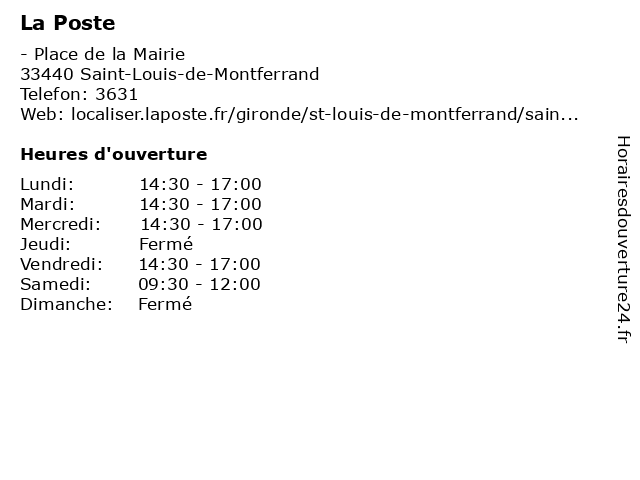 La Poste

- Place de la Mairie
33440 Saint-Louis-de-Montferrand
Telefon: 3631
Web: localiser.laposte.fr/gironde/st-louis-de-montferrand/sain...

Heures d'ouverture

| | |
|---|---|
| Lundi: | 14:30 - 17:00 |
| Mardi: | 14:30 - 17:00 |
| Mercredi: | 14:30 - 17:00 |
| Jeudi: | Fermé |
| Vendredi: | 14:30 - 17:00 |
| Samedi: | 09:30 - 12:00 |
| Dimanche: | Fermé |

Horairesdouverture24.fr